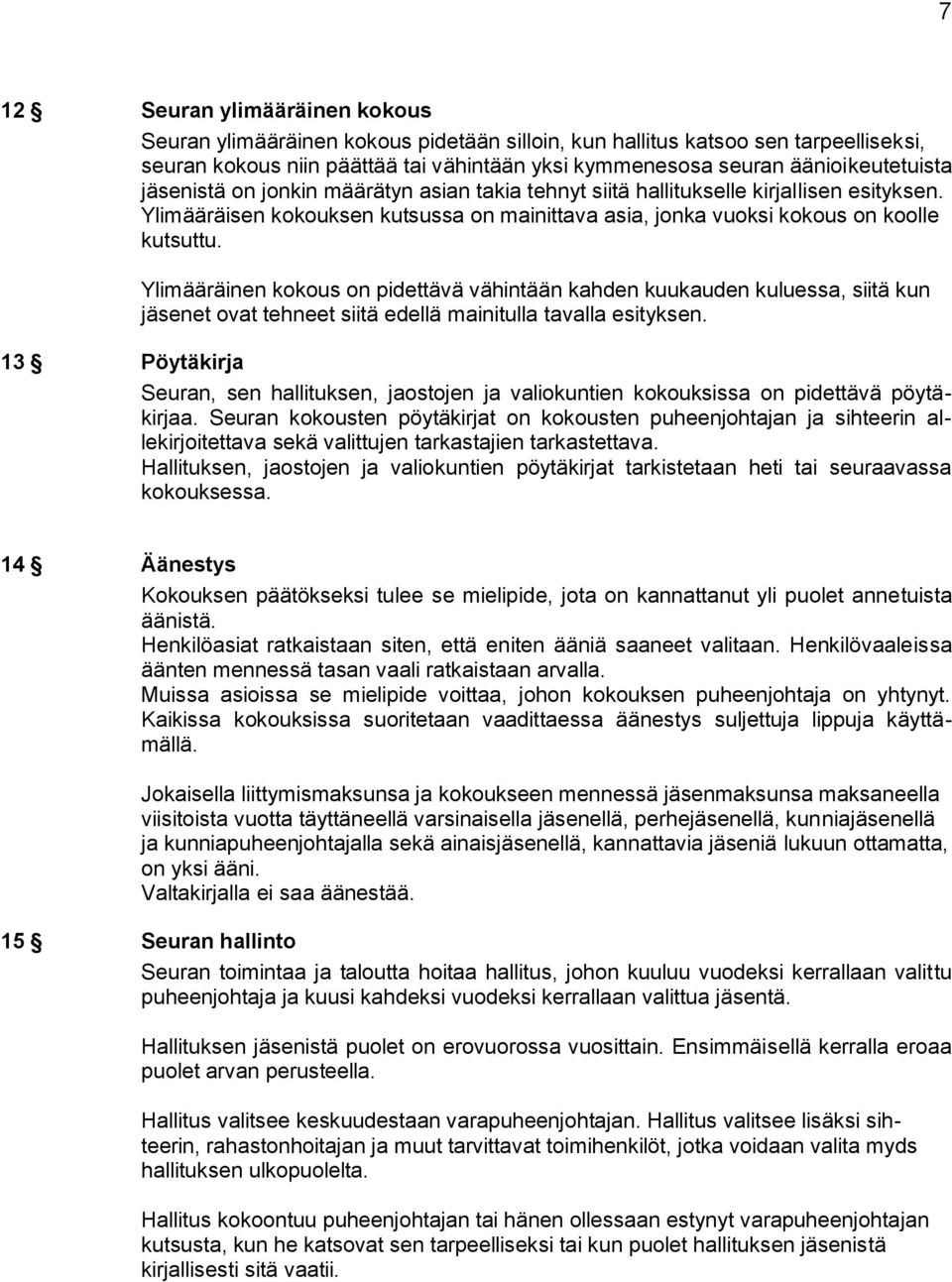 7

12 § Seuran ylimääräinen kokous

Seuran ylimääräinen kokous pidetään silloin, kun hallitus katsoo sen tarpeelliseksi, seuran kokous niin päättää tai vähintään yksi kymmenesosa seuran äänioikeutetuista jäsenistä on jonkin määrätyn asian takia tehnyt siitä hallitukselle kirjallisen esityksen. Ylimääräisen kokouksen kutsussa on mainittava asia, jonka vuoksi kokous on koolle kutsuttu.

Ylimääräinen kokous on pidettävä vähintään kahden kuukauden kuluessa, siitä kun jäsenet ovat tehneet siitä edellä mainitulla tavalla esityksen.

13 § Pöytäkirja

Seuran, sen hallituksen, jaostojen ja valiokuntien kokouksissa on pidettävä pöytäkirjaa. Seuran kokousten pöytäkirjat on kokousten puheenjohtajan ja sihteerin allekirjoitettava sekä valittujen tarkastajien tarkastettava.
Hallituksen, jaostojen ja valiokuntien pöytäkirjat tarkistetaan heti tai seuraavassa kokouksessa.

14 § Äänestys

Kokouksen päätökseksi tulee se mielipide, jota on kannattanut yli puolet annetuista äänistä.
Henkilöasiat ratkaistaan siten, että eniten ääniä saaneet valitaan. Henkilövaaleissa äänten mennessä tasan vaali ratkaistaan arvalla.
Muissa asioissa se mielipide voittaa, johon kokouksen puheenjohtaja on yhtynyt. Kaikissa kokouksissa suoritetaan vaadittaessa äänestys suljettuja lippuja käyttämällä.

Jokaisella liittymismaksunsa ja kokoukseen mennessä jäsenmaksunsa maksaneella viisitoista vuotta täyttäneellä varsinaisella jäsenellä, perhejäsenellä, kunniajäsenellä ja kunniapuheenjohtajalla sekä ainaisjäsenellä, kannattavia jäseniä lukuun ottamatta, on yksi ääni.
Valtakirjalla ei saa äänestää.

15 § Seuran hallinto

Seuran toimintaa ja taloutta hoitaa hallitus, johon kuuluu vuodeksi kerrallaan valittu puheenjohtaja ja kuusi kahdeksi vuodeksi kerrallaan valittua jäsentä.

Hallituksen jäsenistä puolet on erovuorossa vuosittain. Ensimmäisellä kerralla eroaa puolet arvan perusteella.

Hallitus valitsee keskuudestaan varapuheenjohtajan. Hallitus valitsee lisäksi sihteerin, rahastonhoitajan ja muut tarvittavat toimihenkilöt, jotka voidaan valita myds hallituksen ulkopuolelta.

Hallitus kokoontuu puheenjohtajan tai hänen ollessaan estynyt varapuheenjohtajan kutsusta, kun he katsovat sen tarpeelliseksi tai kun puolet hallituksen jäsenistä kirjallisesti sitä vaatii.